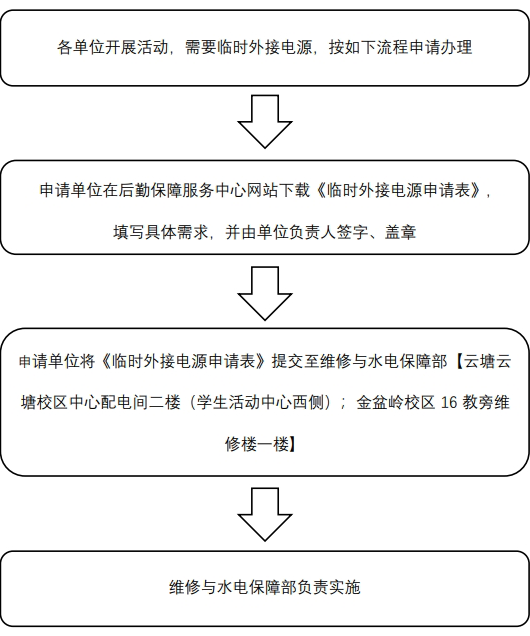 各单位开展活动，需要临时外接电源，按如下流程申请办理

申请单位在后勤保障服务中心网站下载《临时外接电源申请表》，填写具体需求，并由单位负责人签字、盖章

申请单位将《临时外接电源申请表》提交至维修与水电保障部【云塘云塘校区中心配电间二楼（学生活动中心西侧）；金盆岭校区 16 教旁维修楼一楼】

维修与水电保障部负责实施